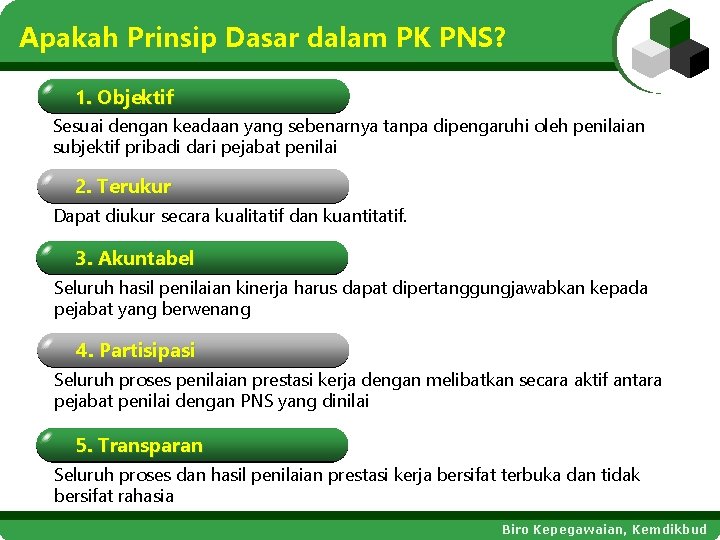 Apakah Prinsip Dasar dalam PK PNS?

1. Objektif

Sesuai dengan keadaan yang sebenarnya tanpa dipengaruhi oleh penilaian subjektif pribadi dari pejabat penilai

2. Terukur

Dapat diukur secara kualitatif dan kuantitatif.

3. Akuntabel

Seluruh hasil penilaian kinerja harus dapat dipertanggungjawabkan kepada pejabat yang berwenang

4. Partisipasi

Seluruh proses penilaian prestasi kerja dengan melibatkan secara aktif antara pejabat penilai dengan PNS yang dinilai

5. Transparan

Seluruh proses dan hasil penilaian prestasi kerja bersifat terbuka dan tidak bersifat rahasia

Biro Kepegawaian, Kemdikbud